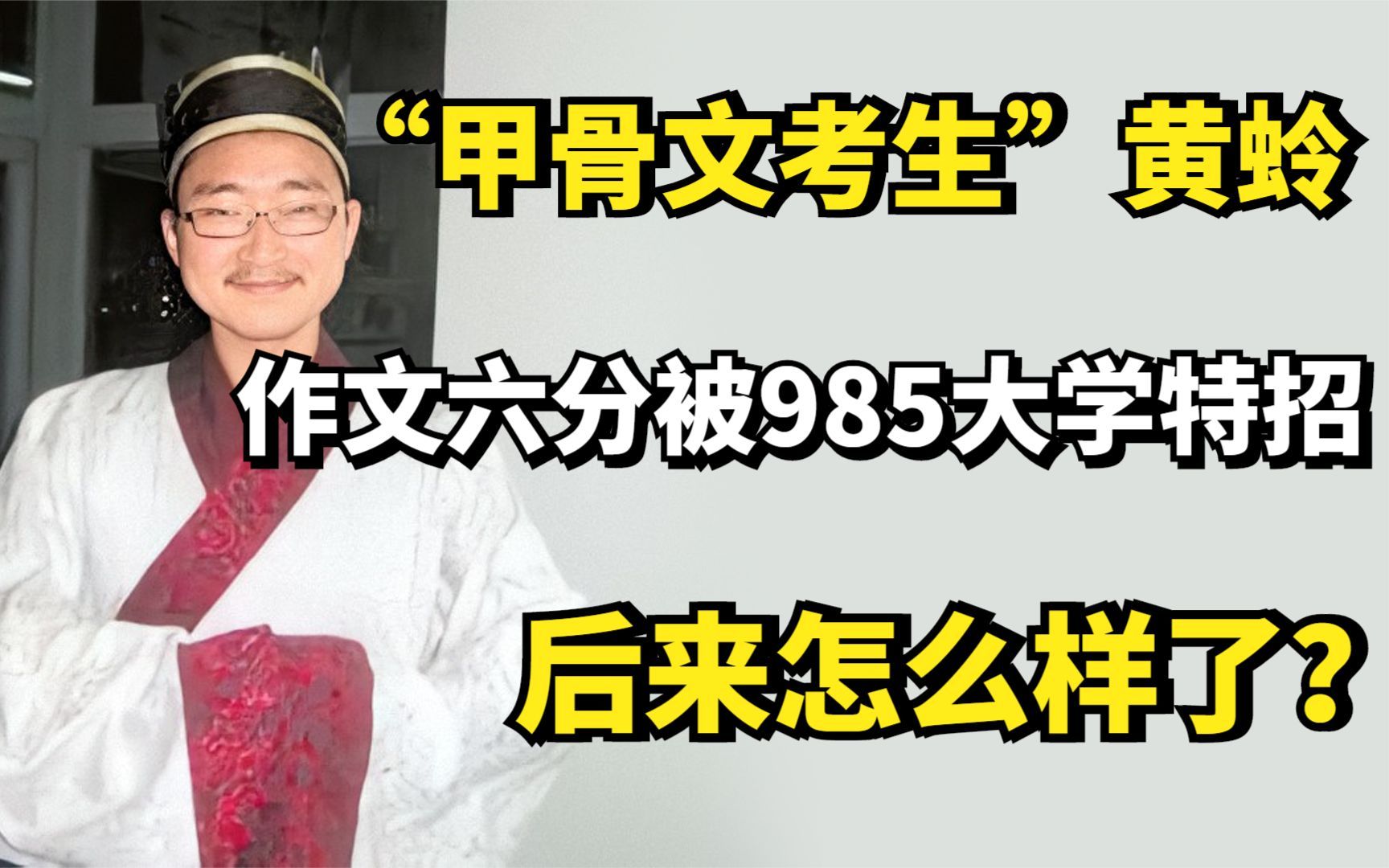 “甲骨文考生”黄蛉

作文六分被985大学特招

后来怎么样了?